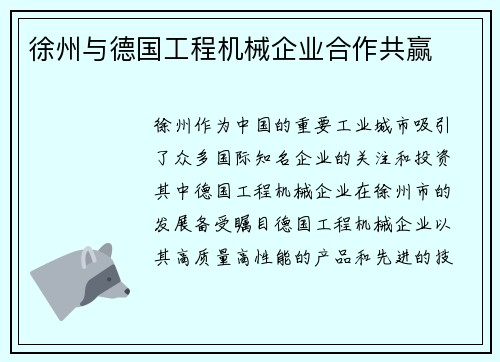 徐州与德国工程机械企业合作共赢

徐州作为中国的重要工业城市吸引了众多国际知名企业的关注和投资其中德国工程机械企业在徐州市的发展备受瞩目德国工程机械企业以其高质量高性能的产品和先进的技